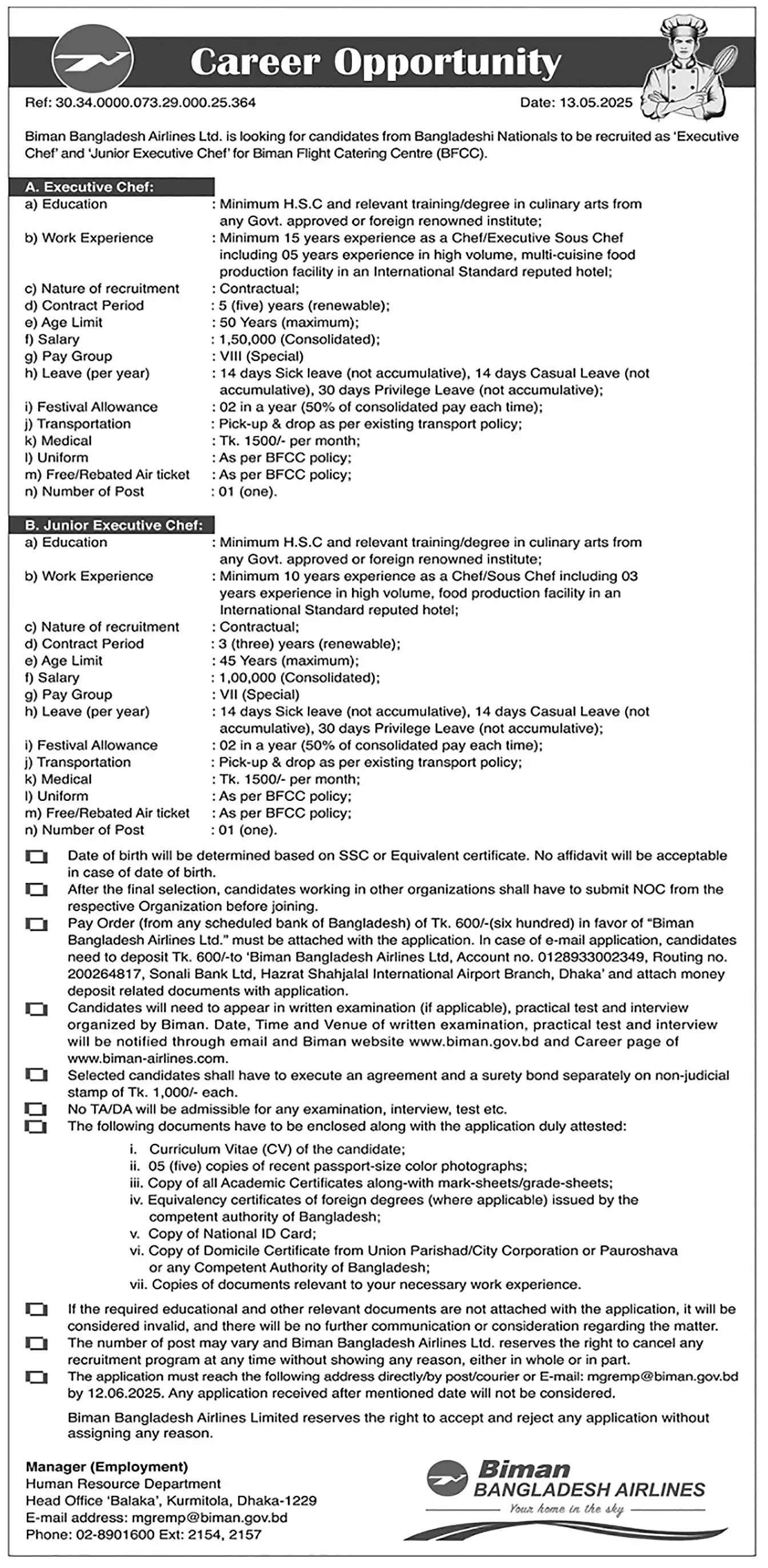 Career Opportunity

Ref: 30.34.0000.073.29.000.25.364

Date: 13.05.2025

Biman Bangladesh Airlines Ltd. is looking for candidates from Bangladeshi Nationals to be recruited as 'Executive Chef' and 'Junior Executive Chef' for Biman Flight Catering Centre (BFCC).

A. Executive Chef:

a) Education : Minimum H.S.C and relevant training/degree in culinary arts from any Govt. approved or foreign renowned institute;
b) Work Experience : Minimum 15 years experience as a Chef/Executive Sous Chef including 05 years experience in high volume, multi-cuisine food production facility in an International Standard reputed hotel;
c) Nature of recruitment : Contractual;
d) Contract Period : 5 (five) years (renewable);
e) Age Limit : 50 Years (maximum);
f) Salary : 1,50,000 (Consolidated);
g) Pay Group : VIII (Special)
h) Leave (per year) : 14 days Sick leave (not accumulative), 14 days Casual Leave (not accumulative), 30 days Privilege Leave (not accumulative);
i) Festival Allowance : 02 in a year (50% of consolidated pay each time);
j) Transportation : Pick-up & drop as per existing transport policy;
k) Medical : Tk. 1500/- per month;
l) Uniform : As per BFCC policy;
m) Free/Rebated Air ticket : As per BFCC policy;
n) Number of Post : 01 (one).

B. Junior Executive Chef:

a) Education : Minimum H.S.C and relevant training/degree in culinary arts from any Govt. approved or foreign renowned institute;
b) Work Experience : Minimum 10 years experience as a Chef/Sous Chef including 03 years experience in high volume, food production facility in an International Standard reputed hotel;
c) Nature of recruitment : Contractual;
d) Contract Period : 3 (three) years (renewable);
e) Age Limit : 45 Years (maximum);
f) Salary : 1,00,000 (Consolidated);
g) Pay Group : VII (Special)
h) Leave (per year) : 14 days Sick leave (not accumulative), 14 days Casual Leave (not accumulative), 30 days Privilege Leave (not accumulative);
i) Festival Allowance : 02 in a year (50% of consolidated pay each time);
j) Transportation : Pick-up & drop as per existing transport policy;
k) Medical : Tk. 1500/- per month;
l) Uniform : As per BFCC policy;
m) Free/Rebated Air ticket : As per BFCC policy;
n) Number of Post : 01 (one).

Date of birth will be determined based on SSC or Equivalent certificate. No affidavit will be acceptable in case of date of birth.

After the final selection, candidates working in other organizations shall have to submit NOC from the respective Organization before joining.

Pay Order (from any scheduled bank of Bangladesh) of Tk. 600/-(six hundred) in favor of "Biman Bangladesh Airlines Ltd." must be attached with the application. In case of e-mail application, candidates need to deposit Tk. 600/-to 'Biman Bangladesh Airlines Ltd, Account no. 0128933002349, Routing no. 200264817, Sonali Bank Ltd, Hazrat Shahjalal International Airport Branch, Dhaka' and attach money deposit related documents with application.

Candidates will need to appear in written examination (if applicable), practical test and interview organized by Biman. Date, Time and Venue of written examination, practical test and interview will be notified through email and Biman website www.biman.gov.bd and Career page of www.biman-airlines.com.

Selected candidates shall have to execute an agreement and a surety bond separately on non-judicial stamp of Tk. 1,000/- each.

No TA/DA will be admissible for any examination, interview, test etc.

The following documents have to be enclosed along with the application duly attested:

i. Curriculum Vitae (CV) of the candidate;
ii. 05 (five) copies of recent passport-size color photographs;
iii. Copy of all Academic Certificates along-with mark-sheets/grade-sheets;
iv. Equivalency certificates of foreign degrees (where applicable) issued by the competent authority of Bangladesh;
v. Copy of National ID Card;
vi. Copy of Domicile Certificate from Union Parishad/City Corporation or Pauroshava or any Competent Authority of Bangladesh;
vii. Copies of documents relevant to your necessary work experience.

If the required educational and other relevant documents are not attached with the application, it will be considered invalid, and there will be no further communication or consideration regarding the matter.

The number of post may vary and Biman Bangladesh Airlines Ltd. reserves the right to cancel any recruitment program at any time without showing any reason, either in whole or in part.

The application must reach the following address directly/by post/courier or E-mail: mgremp@biman.gov.bd by 12.06.2025. Any application received after mentioned date will not be considered.

Biman Bangladesh Airlines Limited reserves the right to accept and reject any application without assigning any reason.

Manager (Employment)
Human Resource Department
Head Office 'Balaka', Kurmitola, Dhaka-1229
E-mail address: mgremp@biman.gov.bd
Phone: 02-8901600 Ext: 2154, 2157

Biman
BANGLADESH AIRLINES
Your home in the sky